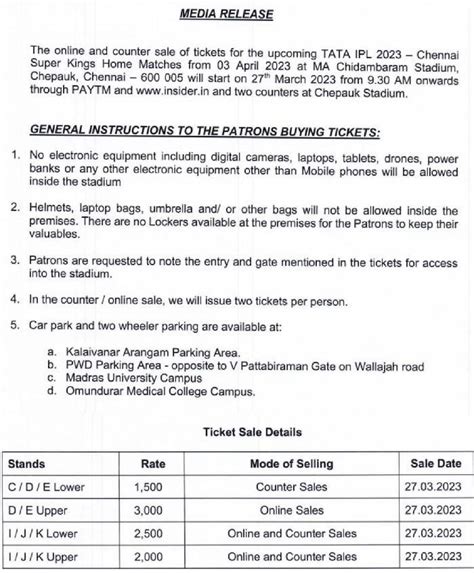 MEDIA RELEASE

The online and counter sale of tickets for the upcoming TATA IPL 2023 – Chennai Super Kings Home Matches from 03 April 2023 at MA Chidambaram Stadium, Chepauk, Chennai – 600 005 will start on 27$^{th}$ March 2023 from 9.30 AM onwards through PAYTM and www.insider.in and two counters at Chepauk Stadium.

GENERAL INSTRUCTIONS TO THE PATRONS BUYING TICKETS:

1. No electronic equipment including digital cameras, laptops, tablets, drones, power banks or any other electronic equipment other than Mobile phones will be allowed inside the stadium

2. Helmets, laptop bags, umbrella and/ or other bags will not be allowed inside the premises. There are no Lockers available at the premises for the Patrons to keep their valuables.

3. Patrons are requested to note the entry and gate mentioned in the tickets for access into the stadium.

4. In the counter / online sale, we will issue two tickets per person.

5. Car park and two wheeler parking are available at:

a. Kalaivanar Arangam Parking Area.
b. PWD Parking Area - opposite to V Pattabiraman Gate on Wallajah road
c. Madras University Campus
d. Omundurar Medical College Campus.

Ticket Sale Details

| Stands | Rate | Mode of Selling | Sale Date |
|---|---|---|---|
| C / D / E Lower | 1,500 | Counter Sales | 27.03.2023 |
| D / E Upper | 3,000 | Online Sales | 27.03.2023 |
| I / J / K Lower | 2,500 | Online and Counter Sales | 27.03.2023 |
| I / J / K Upper | 2,000 | Online and Counter Sales | 27.03.2023 |